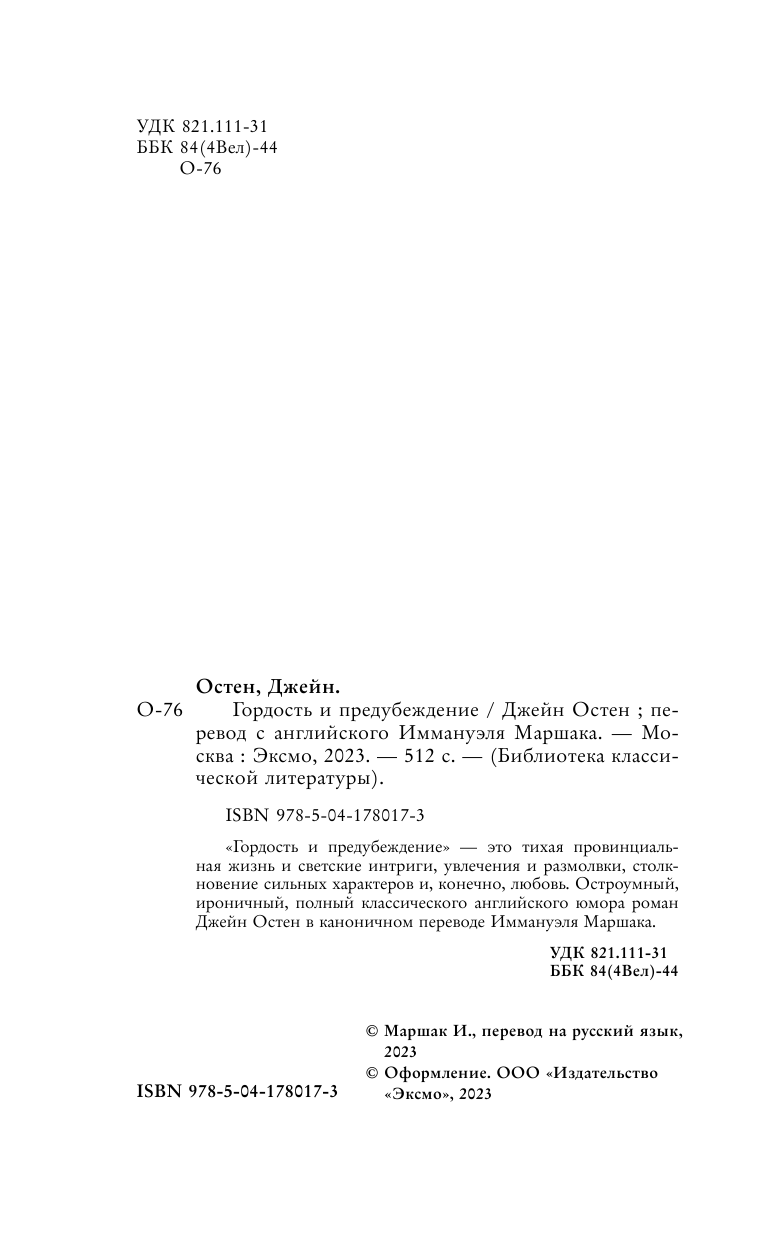 УДК 821.111-31
ББК 84(4Вел)-44
О-76

Остен, Джейн.

О-76 Гордость и предубеждение / Джейн Остен ; перевод с английского Иммануэля Маршака. — Москва : Эксмо, 2023. — 512 с. — (Библиотека классической литературы).

ISBN 978-5-04-178017-3

«Гордость и предубеждение» — это тихая провинциальная жизнь и светские интриги, увлечения и размолвки, столкновение сильных характеров и, конечно, любовь. Остроумный, ироничный, полный классического английского юмора роман Джейн Остен в каноничном переводе Иммануэля Маршака.

УДК 821.111-31
ББК 84(4Вел)-44

© Маршак И., перевод на русский язык, 2023
© Оформление. ООО «Издательство «Эксмо», 2023

ISBN 978-5-04-178017-3